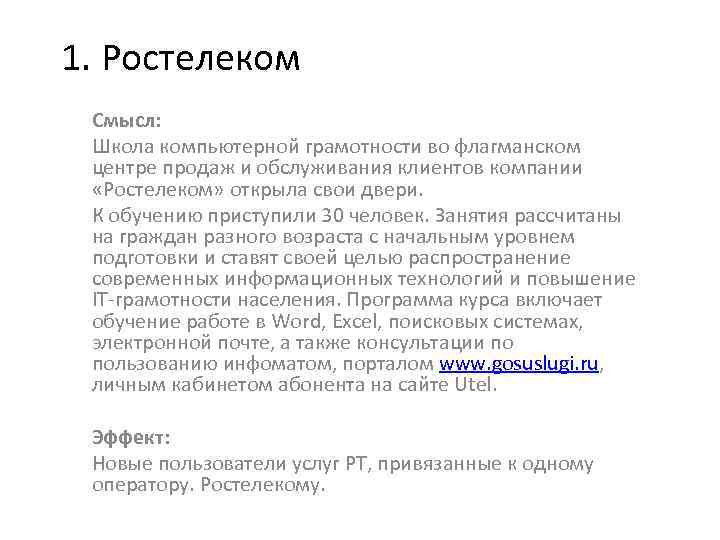 1. Ростелеком

Смысл:

Школа компьютерной грамотности во флагманском центре продаж и обслуживания клиентов компании «Ростелеком» открыла свои двери.

К обучению приступили 30 человек. Занятия рассчитаны на граждан разного возраста с начальным уровнем подготовки и ставят своей целью распространение современных информационных технологий и повышение IT-грамотности населения. Программа курса включает обучение работе в Word, Excel, поисковых системах, электронной почте, а также консультации по пользованию инфоматом, порталом www.gosuslugi.ru, личным кабинетом абонента на сайте Utel.

Эффект:

Новые пользователи услуг РТ, привязанные к одному оператору. Ростелекому.